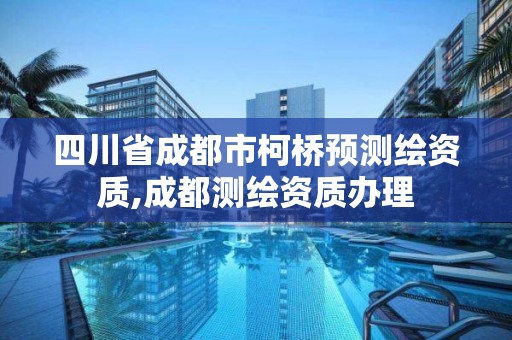 四川省成都市柯桥预测绘资质,成都测绘资质办理